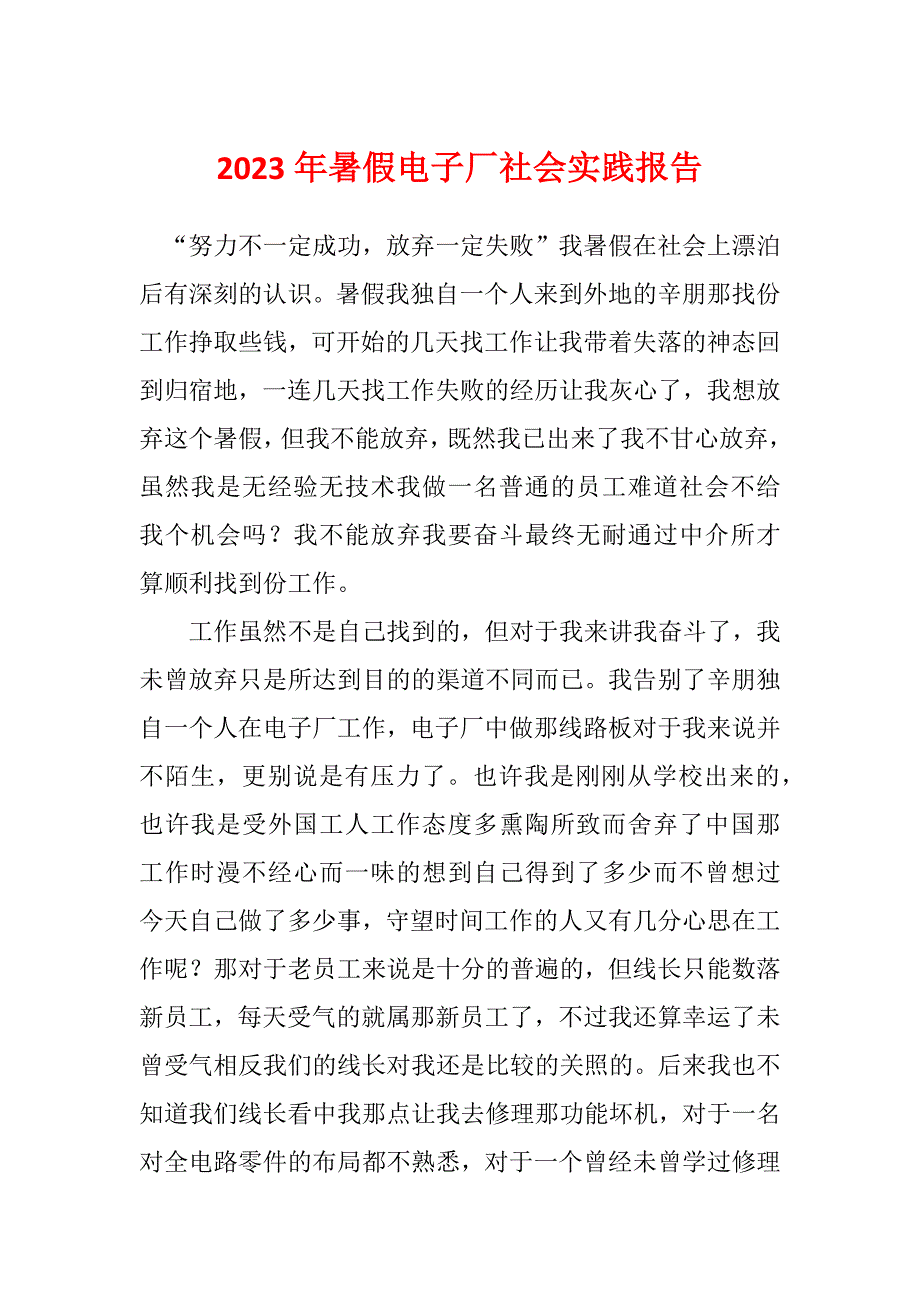 2023 年暑假电子厂社会实践报告

“努力不一定成功，放弃一定失败”我暑假在社会上漂泊后有深刻的认识。暑假我独自一个人来到外地的辛朋那找份工作挣取些钱，可开始的几天找工作让我带着失落的神态回到归宿地，一连几天找工作失败的经历让我灰心了，我想放弃这个暑假，但我不能放弃，既然我已出来了我不甘心放弃，虽然我是无经验无技术我做一名普通的员工难道社会不给我个机会吗？我不能放弃我要奋斗最终无耐通过中介所才算顺利找到份工作。

工作虽然不是自己找到的，但对于我来讲我奋斗了，我未曾放弃只是所达到目的的渠道不同而已。我告别了辛朋独自一个人在电子厂工作，电子厂中做那线路板对于我来说并不陌生，更别说是有压力了。也许我是刚刚从学校出来的，也许我是受外国工人工作态度多熏陶所致而舍弃了中国那工作时漫不经心而一味的想到自己得到了多少而不曾想过今天自己做了多少事，守望时间工作的人又有几分心思在工作呢？那对于老员工来说是十分的普遍的，但线长只能数落新员工，每天受气的就属那新员工了，不过我还算幸运了未曾受气相反我们的线长对我还是比较的关照的。后来我也不知道我们线长看中我那点让我去修理那功能坏机，对于一名对全电路零件的布局都不熟悉，对于一个曾经未曾学过修理